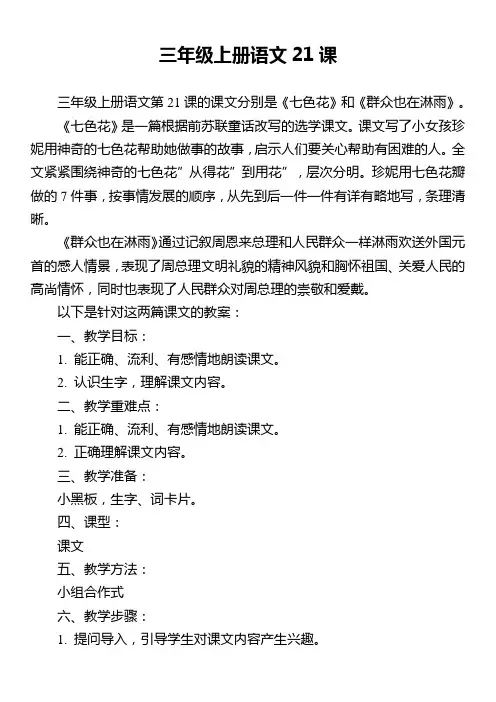 三年级上册语文 21 课

三年级上册语文第 21 课的课文分别是《七色花》和《群众也在淋雨》。

《七色花》是一篇根据前苏联童话改写的选学课文。课文写了小女孩珍妮用神奇的七色花帮助她做事的故事，启示人们要关心帮助有困难的人。全文紧紧围绕神奇的七色花”从得花”到用花”，层次分明。珍妮用七色花瓣做的 7 件事，按事情发展的顺序，从先到后一件一件有详有略地写，条理清晰。

《群众也在淋雨》通过记叙周恩来总理和人民群众一样淋雨欢送外国元首的感人情景，表现了周总理文明礼貌的精神风貌和胸怀祖国、关爱人民的高尚情怀，同时也表现了人民群众对周总理的崇敬和爱戴。

以下是针对这两篇课文的教案：

一、教学目标：

1. 能正确、流利、有感情地朗读课文。

2. 认识生字，理解课文内容。

二、教学重难点：

1. 能正确、流利、有感情地朗读课文。

2. 正确理解课文内容。

三、教学准备：

小黑板，生字、词卡片。

四、课型：

课文

五、教学方法：

小组合作式

六、教学步骤：

1. 提问导入，引导学生对课文内容产生兴趣。